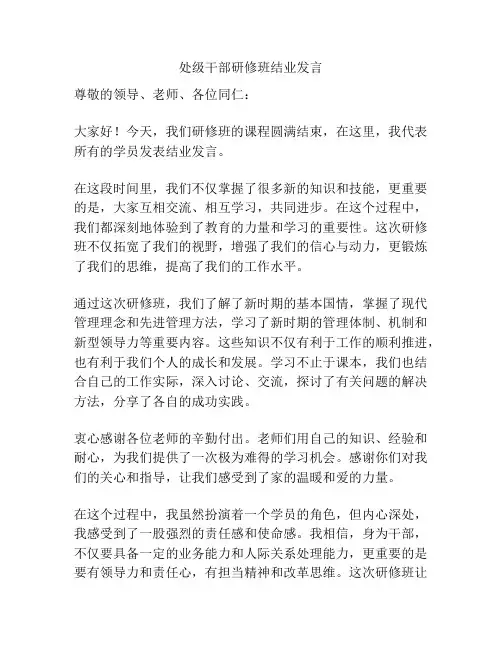 处级干部研修班结业发言

尊敬的领导、老师、各位同仁：

大家好！今天，我们研修班的课程圆满结束，在这里，我代表所有的学员发表结业发言。

在这段时间里，我们不仅掌握了很多新的知识和技能，更重要的是，大家互相交流、相互学习，共同进步。在这个过程中，我们都深刻地体验到了教育的力量和学习的重要性。这次研修班不仅拓宽了我们的视野，增强了我们的信心与动力，更锻炼了我们的思维，提高了我们的工作水平。

通过这次研修班，我们了解了新时期的基本国情，掌握了现代管理理念和先进管理方法，学习了新时期的管理体制、机制和新型领导力等重要内容。这些知识不仅有利于工作的顺利推进，也有利于我们个人的成长和发展。学习不止于课本，我们也结合自己的工作实际，深入讨论、交流，探讨了有关问题的解决方法，分享了各自的成功实践。

衷心感谢各位老师的辛勤付出。老师们用自己的知识、经验和耐心，为我们提供了一次极为难得的学习机会。感谢你们对我们的关心和指导，让我们感受到了家的温暖和爱的力量。

在这个过程中，我虽然扮演着一个学员的角色，但内心深处，我感受到了一股强烈的责任感和使命感。我相信，身为干部，不仅要具备一定的业务能力和人际关系处理能力，更重要的是要有领导力和责任心，有担当精神和改革思维。这次研修班让